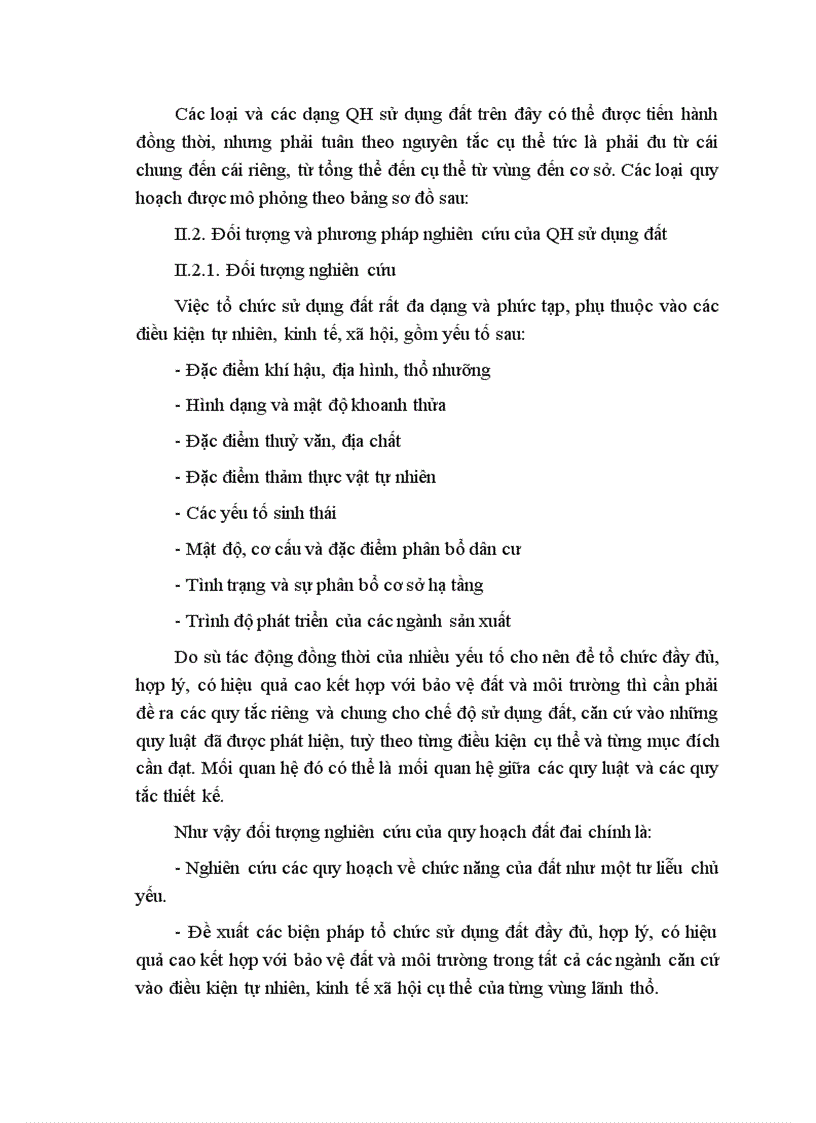 Các loại và các dạng QH sử dụng đất trên đây có thể được tiến hành đồng thời, nhưng phải tuân theo nguyên tắc cụ thể tức là phải đu từ cái chung đến cái riêng, từ tổng thể đến cụ thể từ vùng đến cơ sở. Các loại quy hoạch được mô phỏng theo bảng sơ đồ sau:

II.2. Đối tượng và phương pháp nghiên cứu của QH sử dụng đất

II.2.1. Đối tượng nghiên cứu

Việc tổ chức sử dụng đất rất đa dạng và phức tạp, phụ thuộc vào các điều kiện tự nhiên, kinh tế, xã hội, gồm yếu tố sau:

- Đặc điểm khí hậu, địa hình, thổ nhưỡng

- Hình dạng và mật độ khoanh thửa

- Đặc điểm thuỷ văn, địa chất

- Đặc điểm thảm thực vật tự nhiên

- Các yếu tố sinh thái

- Mật độ, cơ cấu và đặc điểm phân bổ dân cư

- Tình trạng và sự phân bổ cơ sở hạ tầng

- Trình độ phát triển của các ngành sản xuất

Do sù tác động đồng thời của nhiều yếu tố cho nên để tổ chức đầy đủ, hợp lý, có hiệu quả cao kết hợp với bảo vệ đất và môi trường thì cần phải đề ra các quy tắc riêng và chung cho chế độ sử dụng đất, căn cứ vào những quy luật đã được phát hiện, tuỳ theo từng điều kiện cụ thể và từng mục đích cần đạt. Mối quan hệ đó có thể là mối quan hệ giữa các quy luật và các quy tắc thiết kế.

Như vậy đối tượng nghiên cứu của quy hoạch đất đai chính là:

- Nghiên cứu các quy hoạch về chức năng của đất như một tư liễu chủ yếu.

- Đề xuất các biện pháp tổ chức sử dụng đất đầy đủ, hợp lý, có hiệu quả cao kết hợp với bảo vệ đất và môi trường trong tất cả các ngành căn cứ vào điều kiện tự nhiên, kinh tế xã hội cụ thể của từng vùng lãnh thổ.